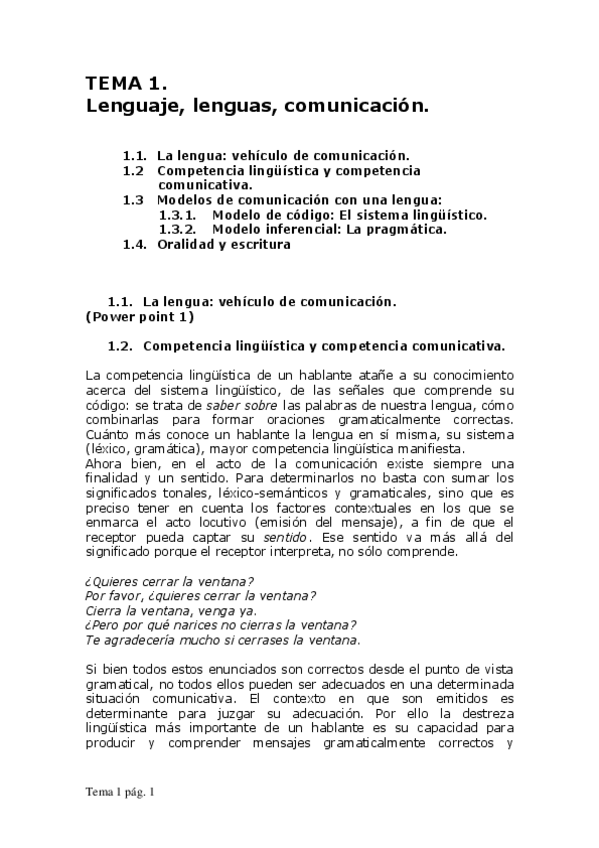 TEMA 1.
Lenguaje, lenguas, comunicación.

1.1. La lengua: vehículo de comunicación.
1.2 Competencia lingüística y competencia comunicativa.
1.3 Modelos de comunicación con una lengua:
1.3.1. Modelo de código: El sistema lingüístico.
1.3.2. Modelo inferencial: La pragmática.
1.4. Oralidad y escritura

1.1. La lengua: vehículo de comunicación.
(Power point 1)

1.2. Competencia lingüística y competencia comunicativa.

La competencia lingüística de un hablante atañe a su conocimiento acerca del sistema lingüístico, de las señales que comprende su código: se trata de saber sobre las palabras de nuestra lengua, cómo combinarlas para formar oraciones gramaticalmente correctas. Cuánto más conoce un hablante la lengua en sí misma, su sistema (léxico, gramática), mayor competencia lingüística manifiesta.
Ahora bien, en el acto de la comunicación existe siempre una finalidad y un sentido. Para determinarlos no basta con sumar los significados tonales, léxico-semánticos y gramaticales, sino que es preciso tener en cuenta los factores contextuales en los que se enmarca el acto locutivo (emisión del mensaje), a fin de que el receptor pueda captar su sentido. Ese sentido va más allá del significado porque el receptor interpreta, no sólo comprende.

¿Quieres cerrar la ventana?
Por favor, ¿quieres cerrar la ventana?
Cierra la ventana, venga ya.
¿Pero por qué narices no cierras la ventana?
Te agradecería mucho si cerrases la ventana.

Si bien todos estos enunciados son correctos desde el punto de vista gramatical, no todos ellos pueden ser adecuados en una determinada situación comunicativa. El contexto en que son emitidos es determinante para juzgar su adecuación. Por ello la destreza lingüística más importante de un hablante es su capacidad para producir y comprender mensajes gramaticalmente correctos y

Tema 1 pág. 1